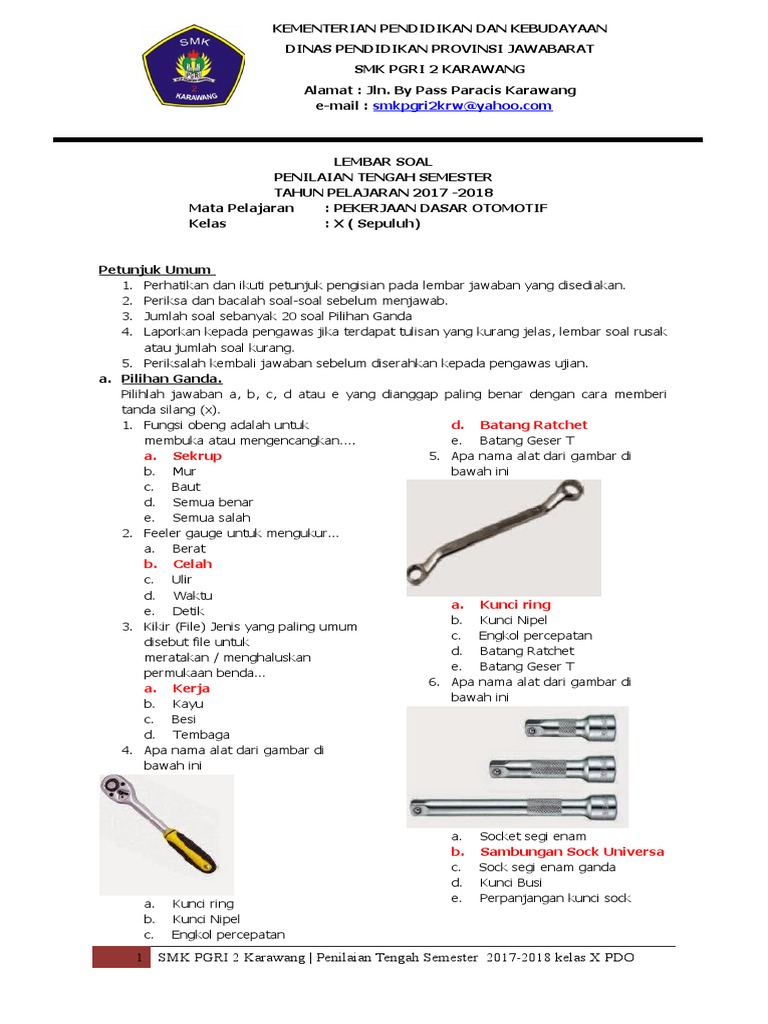 SMK
KARAWANG

KEMENTERIAN PENDIDIKAN DAN KEBUDAYAAN
DINAS PENDIDIKAN PROVINSI JAWABARAT
SMK PGRI 2 KARAWANG
Alamat : Jln. By Pass Paracis Karawang
e-mail : smkpgri2krw@yahoo.com

LEMBAR SOAL
PENILAIAN TENGAH SEMESTER
TAHUN PELAJARAN 2017 -2018
Mata Pelajaran : PEKERJAAN DASAR OTOMOTIF
Kelas : X ( Sepuluh)

Petunjuk Umum
1. Perhatikan dan ikuti petunjuk pengisian pada lembar jawaban yang disediakan.
2. Periksa dan bacalah soal-soal sebelum menjawab.
3. Jumlah soal sebanyak 20 soal Pilihan Ganda
4. Laporkan kepada pengawas jika terdapat tulisan yang kurang jelas, lembar soal rusak atau jumlah soal kurang.
5. Periksalah kembali jawaban sebelum diserahkan kepada pengawas ujian.

a. Pilihan Ganda.
Pilihlah jawaban a, b, c, d atau e yang dianggap paling benar dengan cara memberi tanda silang (x).

1. Fungsi obeng adalah untuk membuka atau mengencangkan....
a. Sekrup
b. Mur
c. Baut
d. Semua benar
e. Semua salah
2. Feeler gauge untuk mengukur...
a. Berat
b. Celah
c. Ulir
d. Waktu
e. Detik
3. Kikir (File) Jenis yang paling umum disebut file untuk meratakan / menghaluskan permukaan benda...
a. Kerja
b. Kayu
c. Besi
d. Tembaga
4. Apa nama alat dari gambar di bawah ini
a. Kunci ring
b. Kunci Nipel
c. Engkol percepatan
d. Batang Ratchet
e. Batang Geser T
5. Apa nama alat dari gambar di bawah ini
a. Kunci ring
b. Kunci Nipel
c. Engkol percepatan
d. Batang Ratchet
e. Batang Geser T
6. Apa nama alat dari gambar di bawah ini
a. Socket segi enam
b. Sambungan Sock Universa
c. Sock segi enam ganda
d. Kunci Busi
e. Perpanjangan kunci sock

1 SMK PGRI 2 Karawang | Penilaian Tengah Semester 2017-2018 kelas X PDO